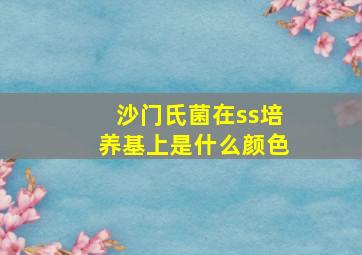 沙门氏菌在ss培养基上是什么颜色